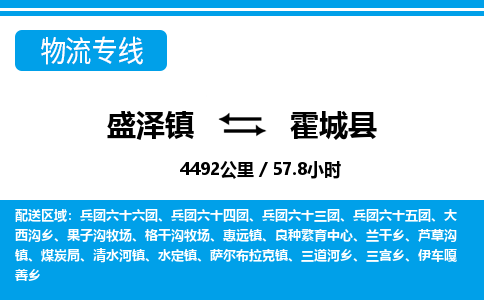 物流专线

盛泽镇 霍城县

4492公里 / 57.8小时

配送区域：兵团六十六团、兵团六十四团、兵团六十三团、兵团六十五团、大西沟乡、果子沟牧场、格干沟牧场、惠远镇、良种繁育中心、兰干乡、芦草沟镇、煤炭局、清水河镇、水定镇、萨尔布拉克镇、三道河乡、三宫乡、伊车嘎善乡